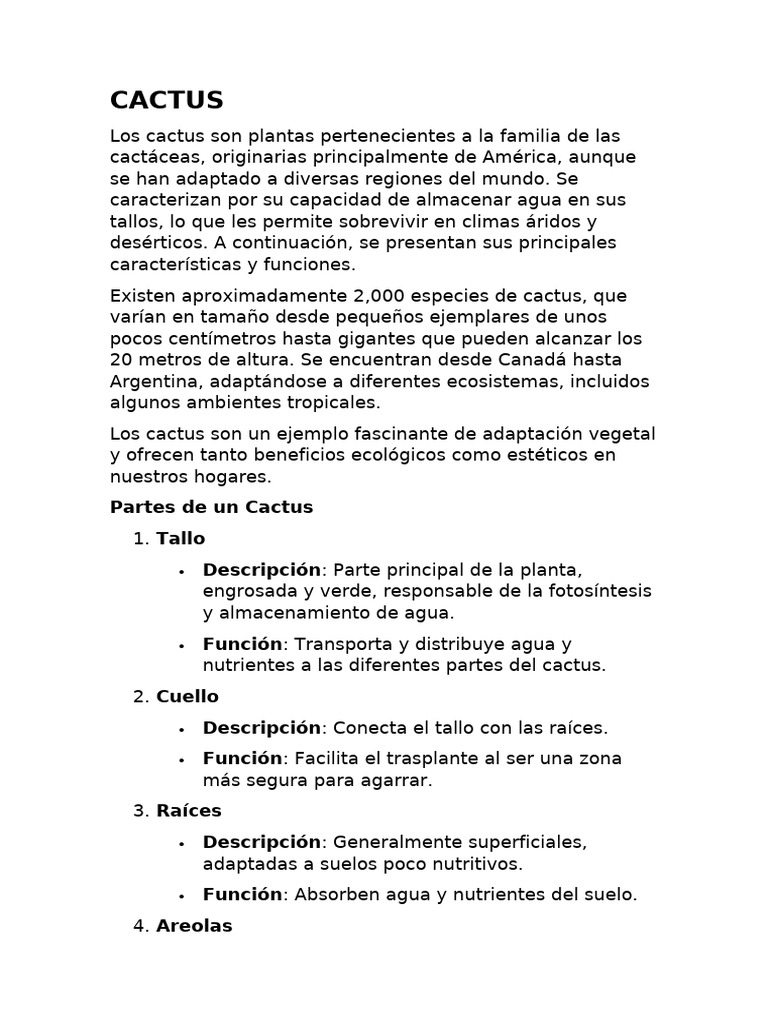 CACTUS

Los cactus son plantas pertenecientes a la familia de las cactáceas, originarias principalmente de América, aunque se han adaptado a diversas regiones del mundo. Se caracterizan por su capacidad de almacenar agua en sus tallos, lo que les permite sobrevivir en climas áridos y desérticos. A continuación, se presentan sus principales características y funciones.

Existen aproximadamente 2,000 especies de cactus, que varían en tamaño desde pequeños ejemplares de unos pocos centímetros hasta gigantes que pueden alcanzar los 20 metros de altura. Se encuentran desde Canadá hasta Argentina, adaptándose a diferentes ecosistemas, incluidos algunos ambientes tropicales.

Los cactus son un ejemplo fascinante de adaptación vegetal y ofrecen tanto beneficios ecológicos como estéticos en nuestros hogares.

Partes de un Cactus

1. Tallo
• Descripción: Parte principal de la planta, engrosada y verde, responsable de la fotosíntesis y almacenamiento de agua.
• Función: Transporta y distribuye agua y nutrientes a las diferentes partes del cactus.

2. Cuello
• Descripción: Conecta el tallo con las raíces.
• Función: Facilita el trasplante al ser una zona más segura para agarrar.

3. Raíces
• Descripción: Generalmente superficiales, adaptadas a suelos poco nutritivos.
• Función: Absorben agua y nutrientes del suelo.

4. Areolas